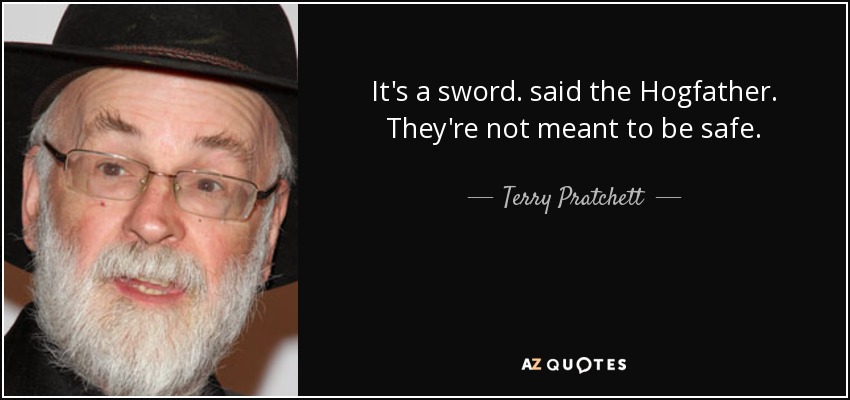 It's a sword. said the Hogfather. They're not meant to be safe.

— Terry Pratchett —

AZ QUOTES